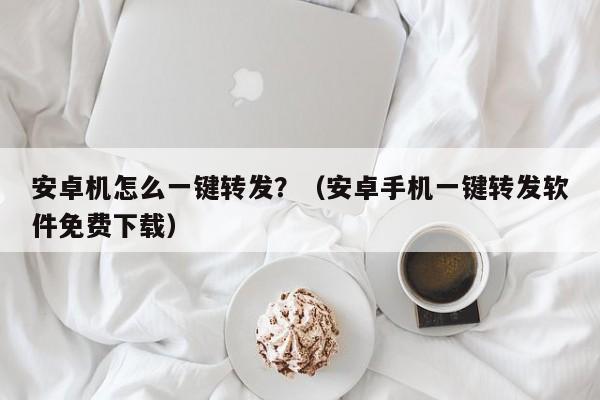 安卓机怎么一键转发？（安卓手机一键转发软件免费下载）